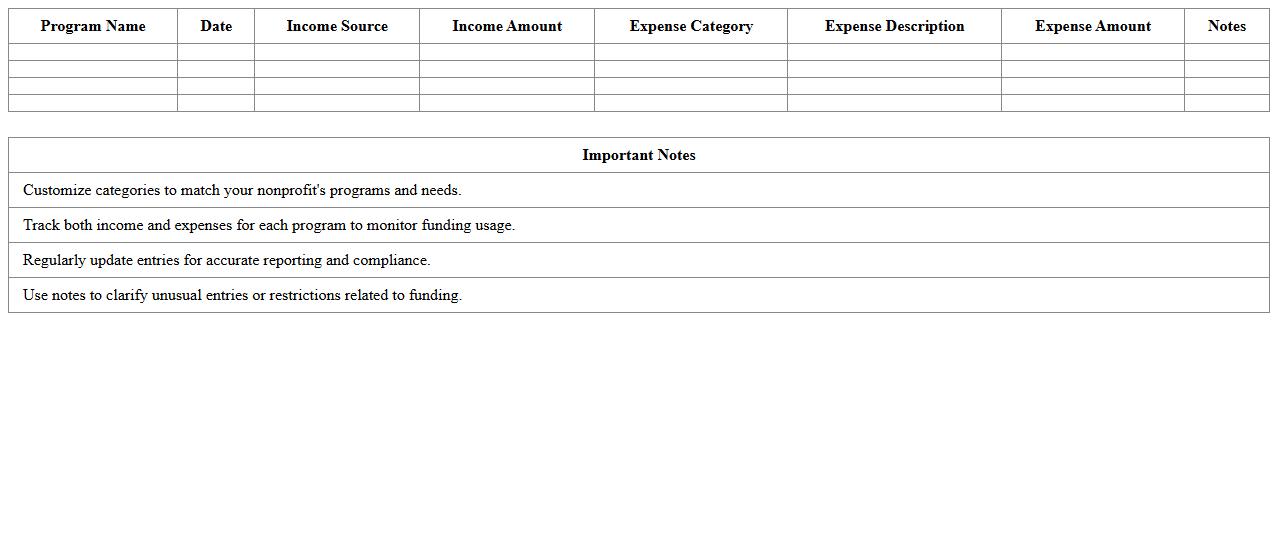 | Program Name | Date | Income Source | Income Amount | Expense Category | Expense Description | Expense Amount | Notes |
|---|---|---|---|---|---|---|---|
| | | | | | | | |
| | | | | | | | |
| | | | | | | | |
| | | | | | | | |

| Important Notes |
|---|
| Customize categories to match your nonprofit's programs and needs. |
| Track both income and expenses for each program to monitor funding usage. |
| Regularly update entries for accurate reporting and compliance. |
| Use notes to clarify unusual entries or restrictions related to funding. |